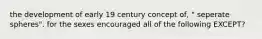 the development of early 19 century concept of, " seperate spheres". for the sexes encouraged all of the following EXCEPT?